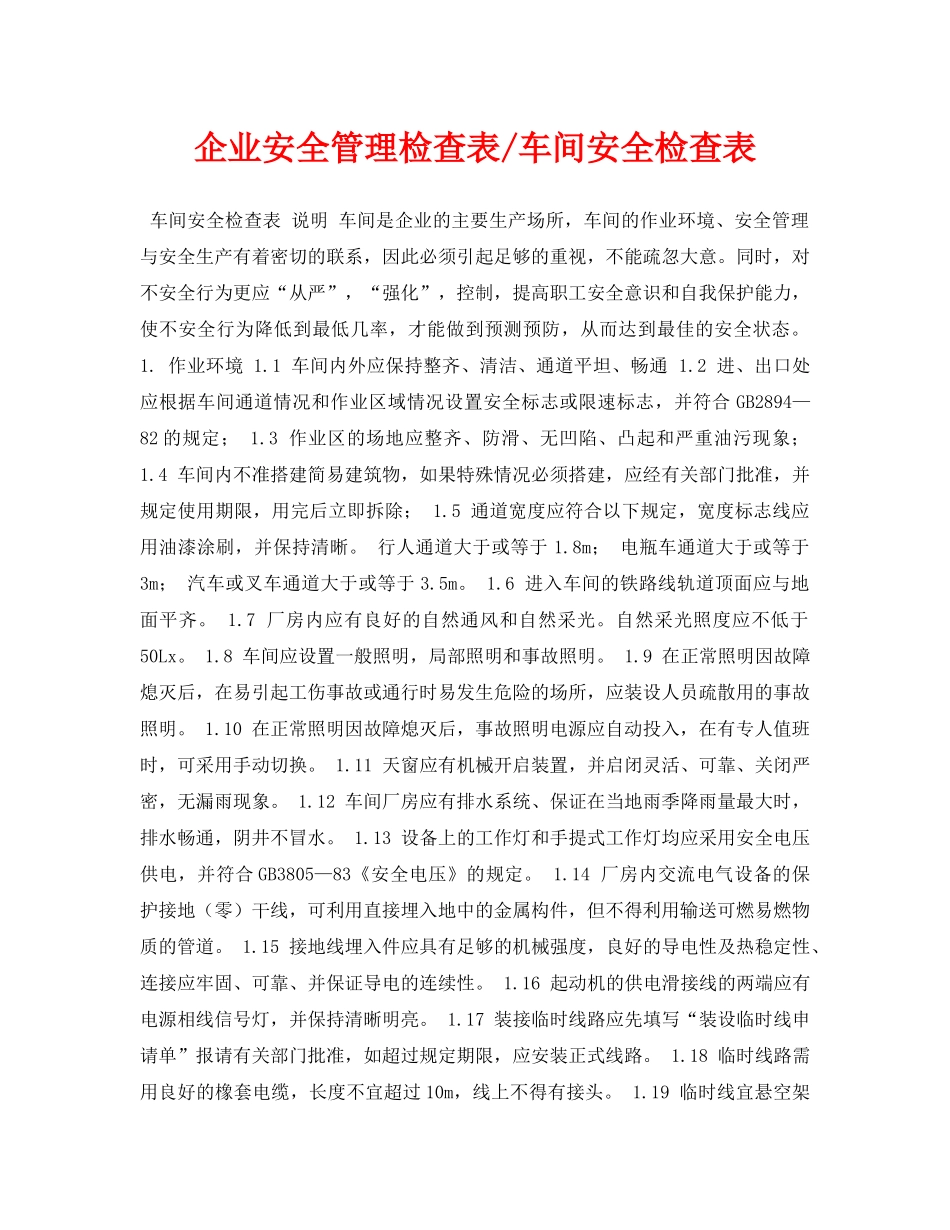 企业安全管理检查表/车间安全检查表

车间安全检查表 说明 车间是企业的主要生产场所，车间的作业环境、安全管理与安全生产有着密切的联系，因此必须引起足够的重视，不能疏忽大意。同时，对不安全行为更应“从严”，“强化”，控制，提高职工安全意识和自我保护能力，使不安全行为降低到最低几率，才能做到预测预防，从而达到最佳的安全状态。 1. 作业环境 1.1 车间内外应保持整齐、清洁、通道平坦、畅通 1.2 进、出口处应根据车间通道情况和作业区域情况设置安全标志或限速标志，并符合 GB2894—82 的规定； 1.3 作业区的场地应整齐、防滑、无凹陷、凸起和严重油污现象； 1.4 车间内不准搭建简易建筑物，如果特殊情况必须搭建，应经有关部门批准，并规定使用期限，用完后立即拆除； 1.5 通道宽度应符合以下规定，宽度标志线应用油漆涂刷，并保持清晰。 行人通道大于或等于 1.8m； 电瓶车通道大于或等于 3m； 汽车或叉车通道大于或等于 3.5m。 1.6 进入车间的铁路线轨道顶面应与地面平齐。 1.7 厂房内应有良好的自然通风和自然采光。自然采光照度应不低于 50Lx。 1.8 车间应设置一般照明，局部照明和事故照明。 1.9 在正常照明因故障熄灭后，在易引起工伤事故或通行时易发生危险的场所，应装设人员疏散用的事故照明。 1.10 在正常照明因故障熄灭后，事故照明电源应自动投入，在有专人值班时，可采用手动切换。 1.11 天窗应有机械开启装置，并启闭灵活、可靠、关闭严密，无漏雨现象。 1.12 车间厂房应有排水系统、保证在当地雨季降雨量最大时，排水畅通，阴井不冒水。 1.13 设备上的工作灯和手提式工作灯均应采用安全电压供电，并符合 GB3805—83《安全电压》的规定。 1.14 厂房内交流电气设备的保护接地（零）干线，可利用直接埋入地中的金属构件，但不得利用输送可燃易燃物质的管道。 1.15 接地线埋入件应具有足够的机械强度，良好的导电性及热稳定性、连接应牢固、可靠、并保证导电的连续性。 1.16 起动机的供电滑接线的两端应有电源相线信号灯，并保持清晰明亮。 1.17 装接临时线路应先填写“装设临时线申请单”报请有关部门批准，如超过规定期限，应安装正式线路。 1.18 临时线路需用良好的橡套电缆，长度不宜超过 10m，线上不得有接头。 1.19 临时线宜悬空架